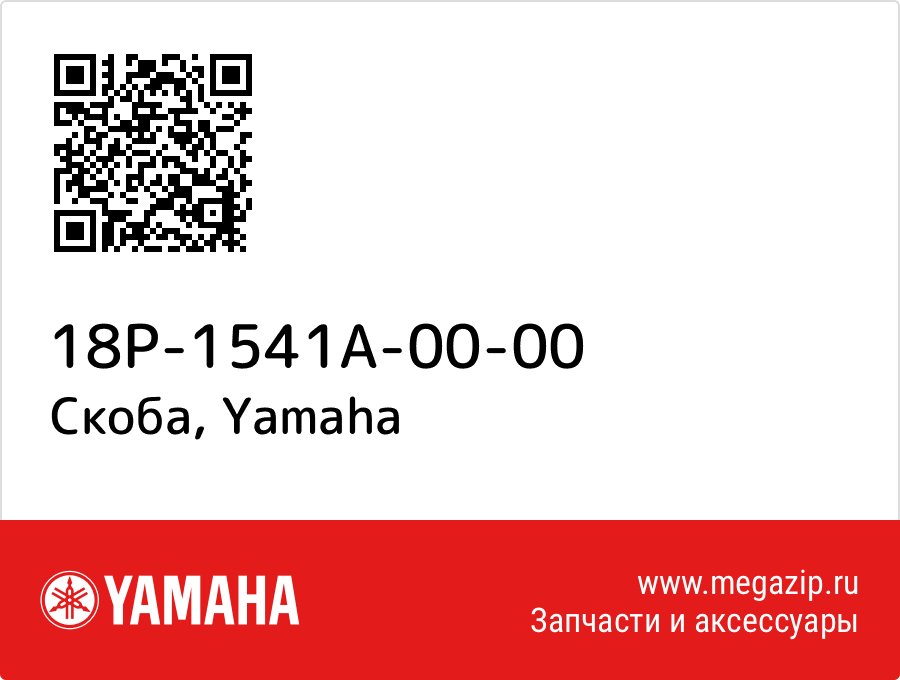 18P-1541A-00-00
Скоба, Yamaha

YAMAHA

www.megazip.ru
Запчасти и аксессуары